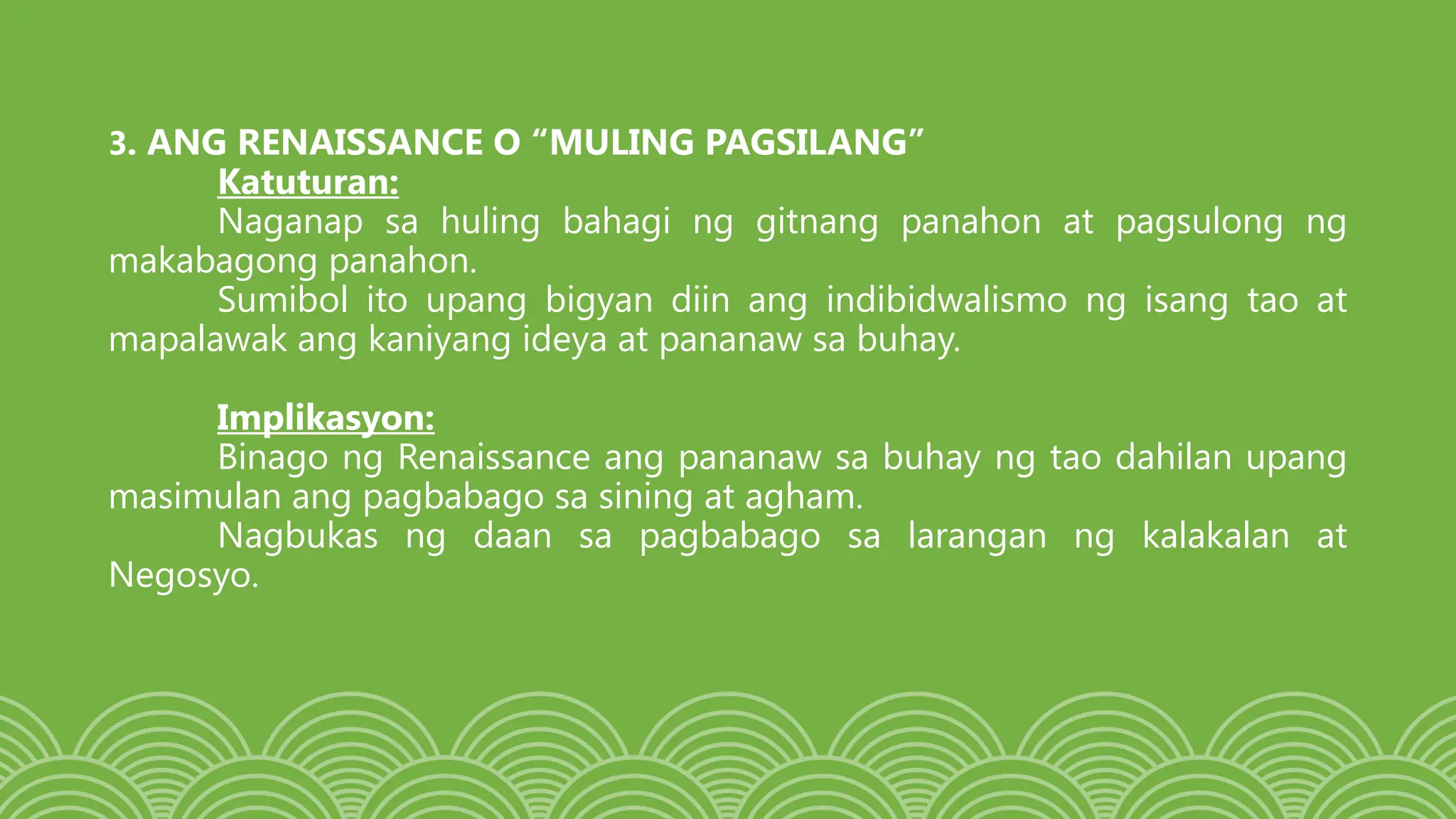 3. ANG RENAISSANCE O “MULING PAGSILANG”

Katuturan:

Naganap sa huling bahagi ng gitnang panahon at pagsulong ng makabagong panahon.

Sumibol ito upang bigyan diin ang indibidwalismo ng isang tao at mapalawak ang kaniyang ideya at pananaw sa buhay.

Implikasyon:

Binago ng Renaissance ang pananaw sa buhay ng tao dahilan upang masimulan ang pagbabago sa sining at agham.

Nagbukas ng daan sa pagbabago sa larangan ng kalakalan at Negosyo.